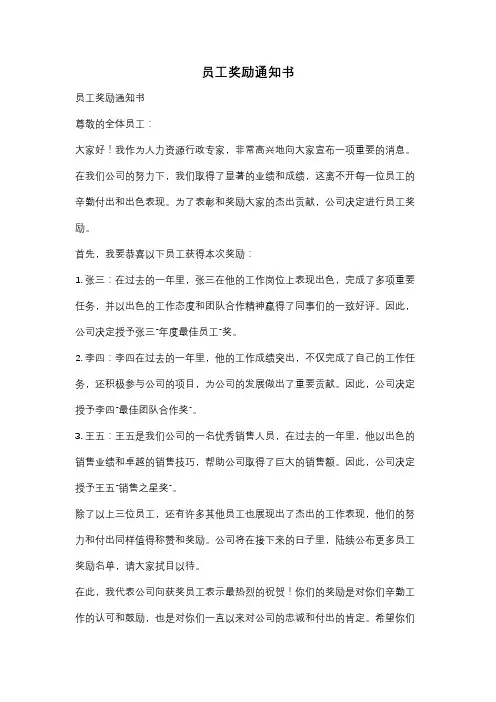 员工奖励通知书

员工奖励通知书

尊敬的全体员工：

大家好！我作为人力资源行政专家，非常高兴地向大家宣布一项重要的消息。在我们公司的努力下，我们取得了显著的业绩和成绩，这离不开每一位员工的辛勤付出和出色表现。为了表彰和奖励大家的杰出贡献，公司决定进行员工奖励。

首先，我要恭喜以下员工获得本次奖励：

1. 张三：在过去的一年里，张三在他的工作岗位上表现出色，完成了多项重要任务，并以出色的工作态度和团队合作精神赢得了同事们的一致好评。因此，公司决定授予张三"年度最佳员工"奖。

2. 李四：李四在过去的一年里，他的工作成绩突出，不仅完成了自己的工作任务，还积极参与公司的项目，为公司的发展做出了重要贡献。因此，公司决定授予李四"最佳团队合作奖"。

3. 王五：王五是我们公司的一名优秀销售人员，在过去的一年里，他以出色的销售业绩和卓越的销售技巧，帮助公司取得了巨大的销售额。因此，公司决定授予王五"销售之星奖"。

除了以上三位员工，还有许多其他员工也展现出了杰出的工作表现，他们的努力和付出同样值得称赞和奖励。公司将在接下来的日子里，陆续公布更多员工奖励名单，请大家拭目以待。

在此，我代表公司向获奖员工表示最热烈的祝贺！你们的奖励是对你们辛勤工作的认可和鼓励，也是对你们一直以来对公司的忠诚和付出的肯定。希望你们